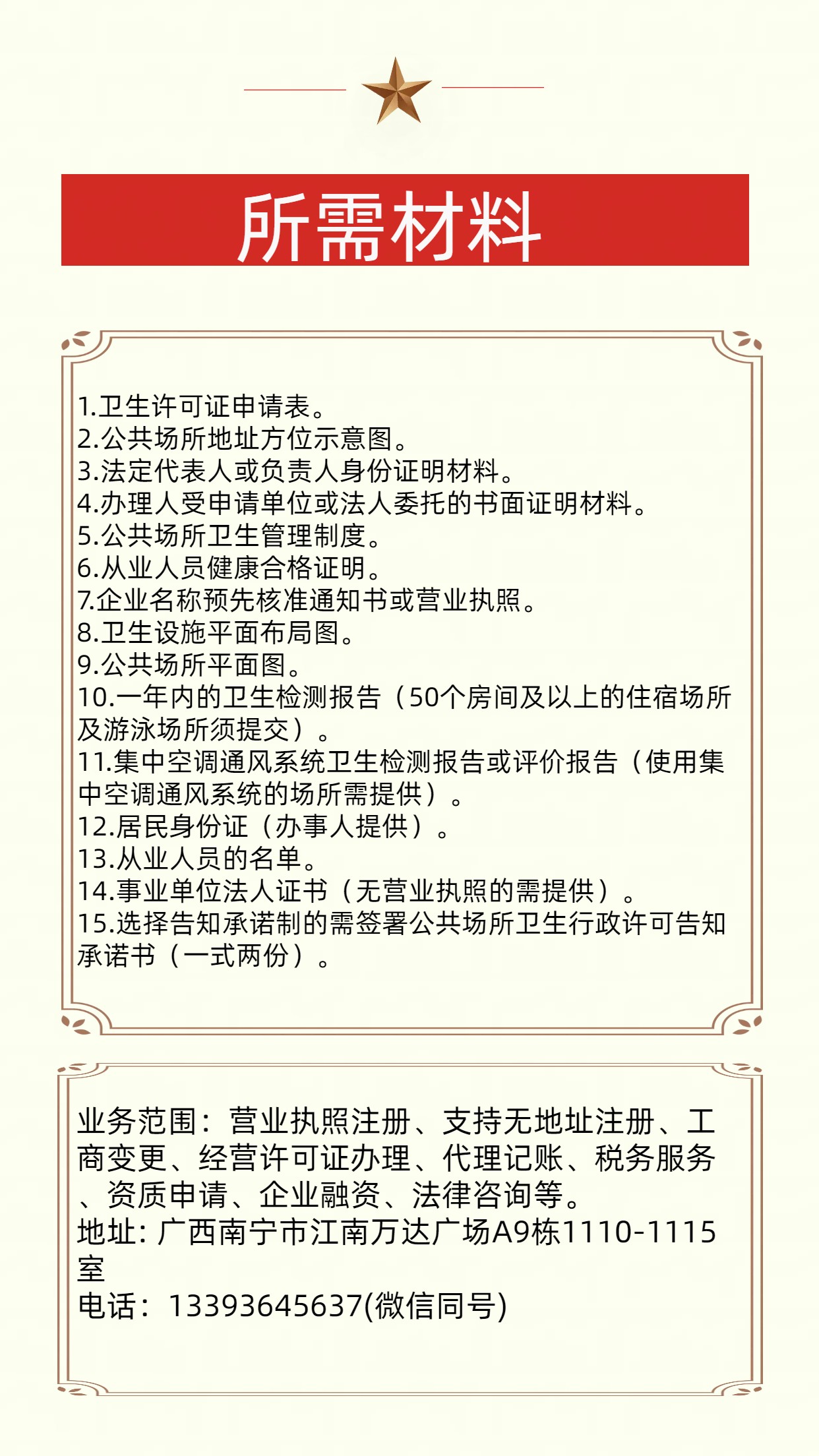 所需材料

1.卫生许可证申请表。
2.公共场所地址方位示意图。
3.法定代表人或负责人身份证明材料。
4.办理人受申请单位或法人委托的书面证明材料。
5.公共场所卫生管理制度。
6.从业人员健康合格证明。
7.企业名称预先核准通知书或营业执照。
8.卫生设施平面布局图。
9.公共场所平面图。
10.一年内的卫生检测报告（50个房间及以上的住宿场所及游泳场所须提交）。
11.集中空调通风系统卫生检测报告或评价报告（使用集中空调通风系统的场所需提供）。
12.居民身份证（办事人提供）。
13.从业人员的名单。
14.事业单位法人证书（无营业执照的需提供）。
15.选择告知承诺制的需签署公共场所卫生行政许可告知承诺书（一式两份）。

业务范围：营业执照注册、支持无地址注册、工商变更、经营许可证办理、代理记账、税务服务、资质申请、企业融资、法律咨询等。
地址: 广西南宁市江南万达广场A9栋1110-1115室
电话：13393645637(微信同号)